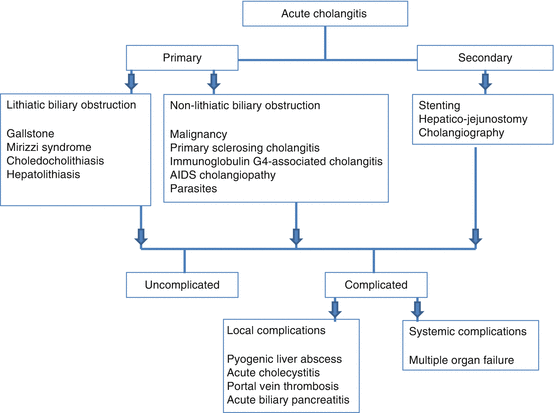 Acute cholangitis

Primary

Secondary

Lithiatic biliary obstruction

Gallstone
Mirizzi syndrome
Choledocholithiasis
Hepatolithiasis

Non-lithiatic biliary obstruction

Malignancy
Primary sclerosing cholangitis
Immunoglobulin G4-associated cholangitis
AIDS cholangiopathy
Parasites

Stenting
Hepatico-jejunostomy
Cholangiography

Uncomplicated

Complicated

Local complications

Pyogenic liver abscess
Acute cholecystitis
Portal vein thrombosis
Acute biliary pancreatitis

Systemic complications

Multiple organ failure